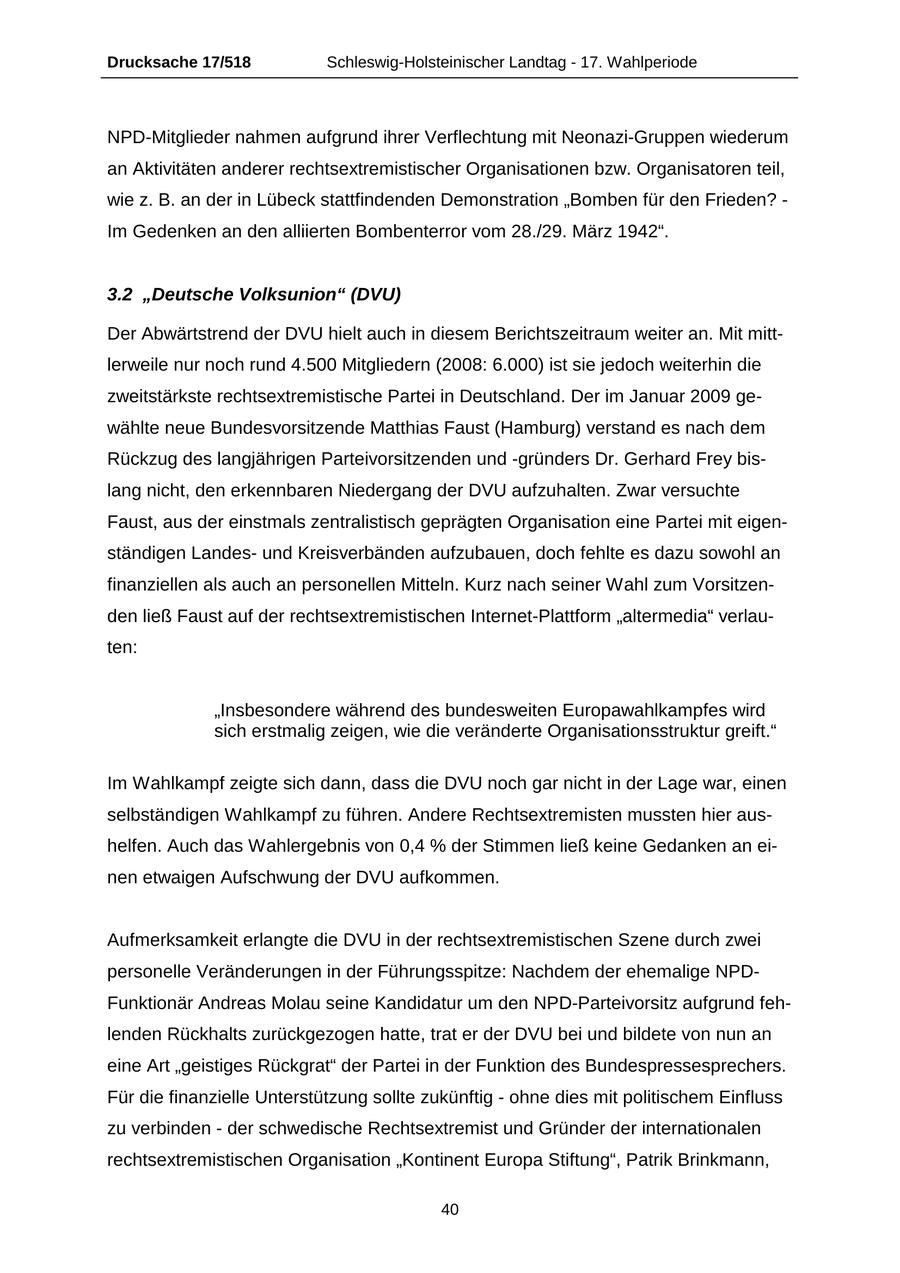 Drucksache 17/518 Schleswig-Holsteinischer Landtag - 17. Wahlperiode

NPD-Mitglieder nahmen aufgrund ihrer Verflechtung mit Neonazi-Gruppen wiederum an Aktivitäten anderer rechtsextremistischer Organisationen bzw. Organisatoren teil, wie z. B. an der in Lübeck stattfindenden Demonstration „Bomben für den Frieden? - Im Gedenken an den alliierten Bombenterror vom 28./29. März 1942“.

3.2 „Deutsche Volksunion“ (DVU)

Der Abwärtstrend der DVU hielt auch in diesem Berichtszeitraum weiter an. Mit mittlerweile nur noch rund 4.500 Mitgliedern (2008: 6.000) ist sie jedoch weiterhin die zweitstärkste rechtsextremistische Partei in Deutschland. Der im Januar 2009 gewählte neue Bundesvorsitzende Matthias Faust (Hamburg) verstand es nach dem Rückzug des langjährigen Parteivorsitzenden und -gründers Dr. Gerhard Frey bislang nicht, den erkennbaren Niedergang der DVU aufzuhalten. Zwar versuchte Faust, aus der einstmals zentralistisch geprägten Organisation eine Partei mit eigenständigen Landes- und Kreisverbänden aufzubauen, doch fehlte es dazu sowohl an finanziellen als auch an personellen Mitteln. Kurz nach seiner Wahl zum Vorsitzenden ließ Faust auf der rechtsextremistischen Internet-Plattform „altermedia“ verlauten:

„Insbesondere während des bundesweiten Europawahlkampfes wird sich erstmalig zeigen, wie die veränderte Organisationsstruktur greift.“

Im Wahlkampf zeigte sich dann, dass die DVU noch gar nicht in der Lage war, einen selbständigen Wahlkampf zu führen. Andere Rechtsextremisten mussten hier aushelfen. Auch das Wahlergebnis von 0,4 % der Stimmen ließ keine Gedanken an einen etwaigen Aufschwung der DVU aufkommen.

Aufmerksamkeit erlangte die DVU in der rechtsextremistischen Szene durch zwei personelle Veränderungen in der Führungsspitze: Nachdem der ehemalige NPD-Funktionär Andreas Molau seine Kandidatur um den NPD-Parteivorsitz aufgrund fehlenden Rückhalts zurückgezogen hatte, trat er der DVU bei und bildete von nun an eine Art „geistiges Rückgrat“ der Partei in der Funktion des Bundespressesprechers. Für die finanzielle Unterstützung sollte zukünftig - ohne dies mit politischem Einfluss zu verbinden - der schwedische Rechtsextremist und Gründer der internationalen rechtsextremistischen Organisation „Kontinent Europa Stiftung“, Patrik Brinkmann,

40